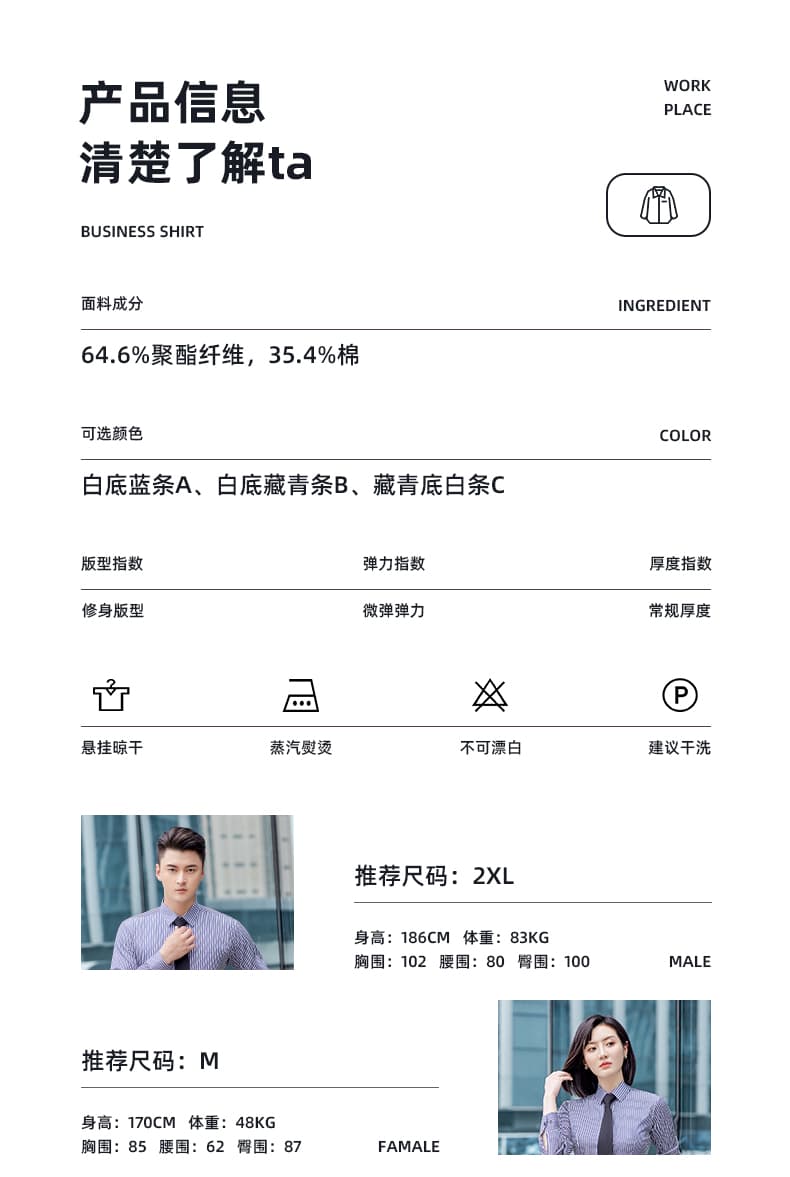 产品信息
清楚了解ta

WORK
PLACE

BUSINESS SHIRT

面料成分
INGREDIENT

64.6%聚酯纤维，35.4%棉

可选颜色
COLOR

白底蓝条A、白底藏青条B、藏青底白条C

| 版型指数 | 弹力指数 | 厚度指数 |
|---|---|---|
| 修身版型 | 微弹弹力 | 常规厚度 |

P

悬挂晾干
蒸汽熨烫
不可漂白
建议干洗

推荐尺码：2XL

身高：186CM 体重：83KG
胸围：102 腰围：80 臀围：100
MALE

推荐尺码：M

身高：170CM 体重：48KG
胸围：85 腰围：62 臀围：87
FAMALE